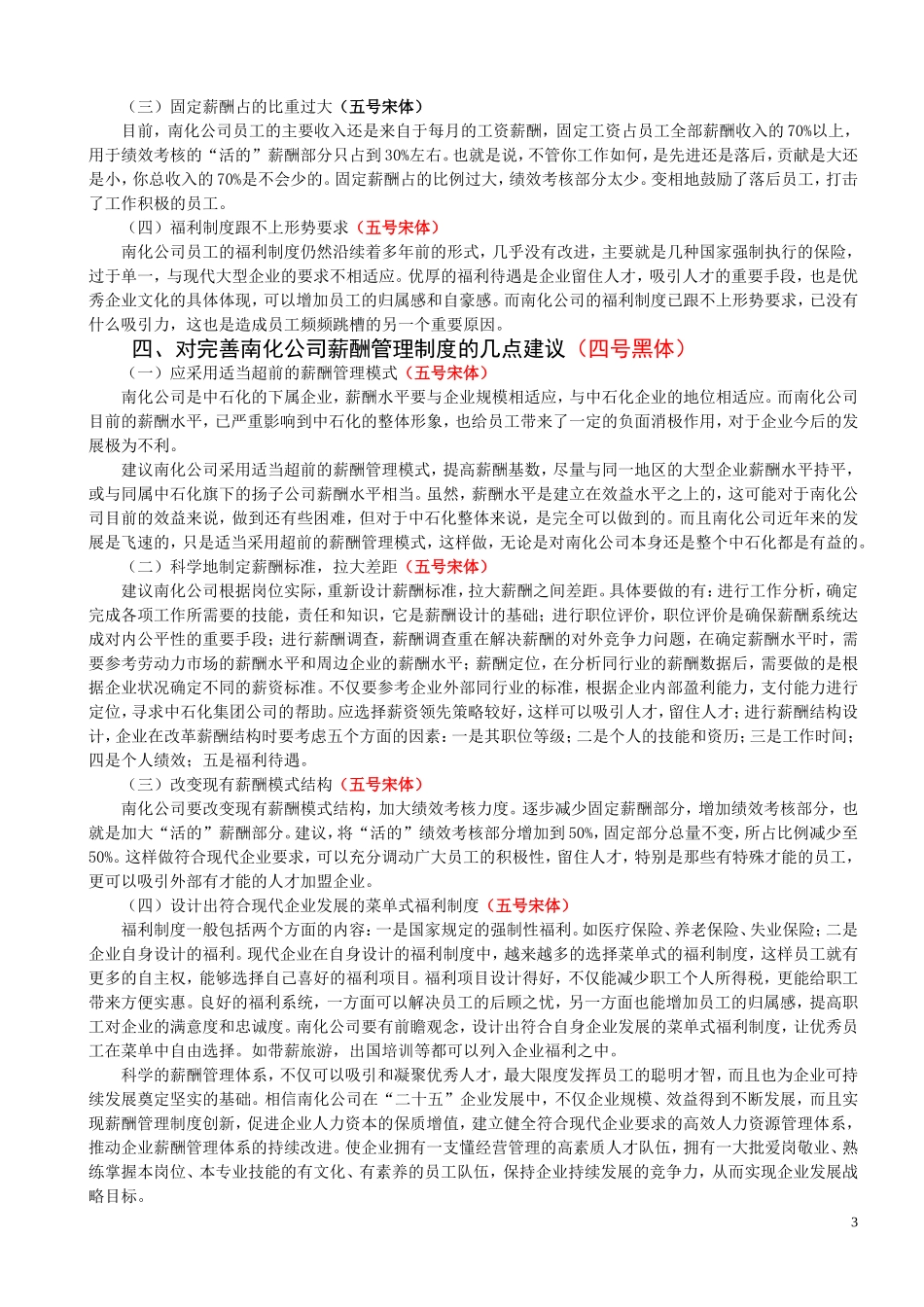 （三）固定薪酬占的比重过大（五号宋体）

目前，南化公司员工的主要收入还是来自于每月的工资薪酬，固定工资占员工全部薪酬收入的70%以上，用于绩效考核的“活的”薪酬部分只占到30%左右。也就是说，不管你工作如何，是先进还是落后，贡献是大还是小，你总收入的70%是不会少的。固定薪酬占的比例过大，绩效考核部分太少。变相地鼓励了落后员工，打击了工作积极的员工。

（四）福利制度跟不上形势要求（五号宋体）

南化公司员工的福利制度仍然沿续着多年前的形式，几乎没有改进，主要就是几种国家强制执行的保险，过于单一，与现代大型企业的要求不相适应。优厚的福利待遇是企业留住人才，吸引人才的重要手段，也是优秀企业文化的具体体现，可以增加员工的归属感和自豪感。而南化公司的福利制度已跟不上形势要求，已没有什么吸引力，这也是造成员工频频跳槽的另一个重要原因。

四、对完善南化公司薪酬管理制度的几点建议（四号黑体）

（一）应采用适当超前的薪酬管理模式（五号宋体）

南化公司是中石化的下属企业，薪酬水平要与企业规模相适应，与中石化企业的地位相适应。而南化公司目前的薪酬水平，已严重影响到中石化的整体形象，也给员工带来了一定的负面消极作用，对于企业今后的发展极为不利。

建议南化公司采用适当超前的薪酬管理模式，提高薪酬基数，尽量与同一地区的大型企业薪酬水平持平，或与同属中石化旗下的扬子公司薪酬水平相当。虽然，薪酬水平是建立在效益水平之上的，这可能对于南化公司目前的效益来说，做到还有些困难，但对于中石化整体来说，是完全可以做到的。而且南化公司近年来的发展是飞速的，只是适当采用超前的薪酬管理模式，这样做，无论是对南化公司本身还是整个中石化都是有益的。

（二）科学地制定薪酬标准，拉大差距（五号宋体）

建议南化公司根据岗位实际，重新设计薪酬标准，拉大薪酬之间差距。具体要做的有：进行工作分析，确定完成各项工作所需要的技能，责任和知识，它是薪酬设计的基础；进行职位评价，职位评价是确保薪酬系统达成对内公平性的重要手段；进行薪酬调查，薪酬调查重在解决薪酬的对外竞争力问题，在确定薪酬水平时，需要参考劳动力市场的薪酬水平和周边企业的薪酬水平；薪酬定位，在分析同行业的薪酬数据后，需要做的是根据企业状况确定不同的薪资标准。不仅要参考企业外部同行业的标准，根据企业内部盈利能力，支付能力进行定位，寻求中石化集团公司的帮助。应选择薪资领先策略较好，这样可以吸引人才，留住人才；进行薪酬结构设计，企业在改革薪酬结构时要考虑五个方面的因素：一是其职位等级；二是个人的技能和资历；三是工作时间；四是个人绩效；五是福利待遇。

（三）改变现有薪酬模式结构（五号宋体）

南化公司要改变现有薪酬模式结构，加大绩效考核力度。逐步减少固定薪酬部分，增加绩效考核部分，也就是加大“活的”薪酬部分。建议，将“活的”绩效考核部分增加到50%，固定部分总量不变，所占比例减少至50%。这样做符合现代企业要求，可以充分调动广大员工的积极性，留住人才，特别是那些有特殊才能的员工，更可以吸引外部有才能的人才加盟企业。

（四）设计出符合现代企业发展的菜单式福利制度（五号宋体）

福利制度一般包括两个方面的内容：一是国家规定的强制性福利。如医疗保险、养老保险、失业保险；二是企业自身设计的福利。现代企业在自身设计的福利制度中，越来越多的选择菜单式的福利制度，这样员工就有更多的自主权，能够选择自己喜好的福利项目。福利项目设计得好，不仅能减少职工个人所得税，更能给职工带来方便实惠。良好的福利系统，一方面可以解决员工的后顾之忧，另一方面也能增加员工的归属感，提高职工对企业的满意度和忠诚度。南化公司要有前瞻观念，设计出符合自身企业发展的菜单式福利制度，让优秀员工在菜单中自由选择。如带薪旅游，出国培训等都可以列入企业福利之中。

科学的薪酬管理体系，不仅可以吸引和凝聚优秀人才，最大限度发挥员工的聪明才智，而且也为企业可持续发展奠定坚实的基础。相信南化公司在“二十五”企业发展中，不仅企业规模、效益得到不断发展，而且实现薪酬管理制度创新，促进企业人力资本的保质增值，建立健全符合现代企业要求的高效人力资源管理体系，推动企业薪酬管理体系的持续改进。使企业拥有一支懂经营管理的高素质人才队伍，拥有一大批爱岗敬业、熟练掌握本岗位、本专业技能的有文化、有素养的员工队伍，保持企业持续发展的竞争力，从而实现企业发展战略目标。

3